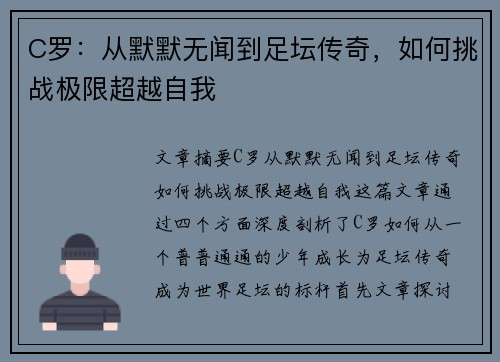 C罗：从默默无闻到足坛传奇，如何挑战极限超越自我

文章摘要C罗从默默无闻到足坛传奇如何挑战极限超越自我这篇文章通过四个方面深度剖析了C罗如何从一个普普通通的少年成长为足坛传奇成为世界足坛的标杆首先文章探讨